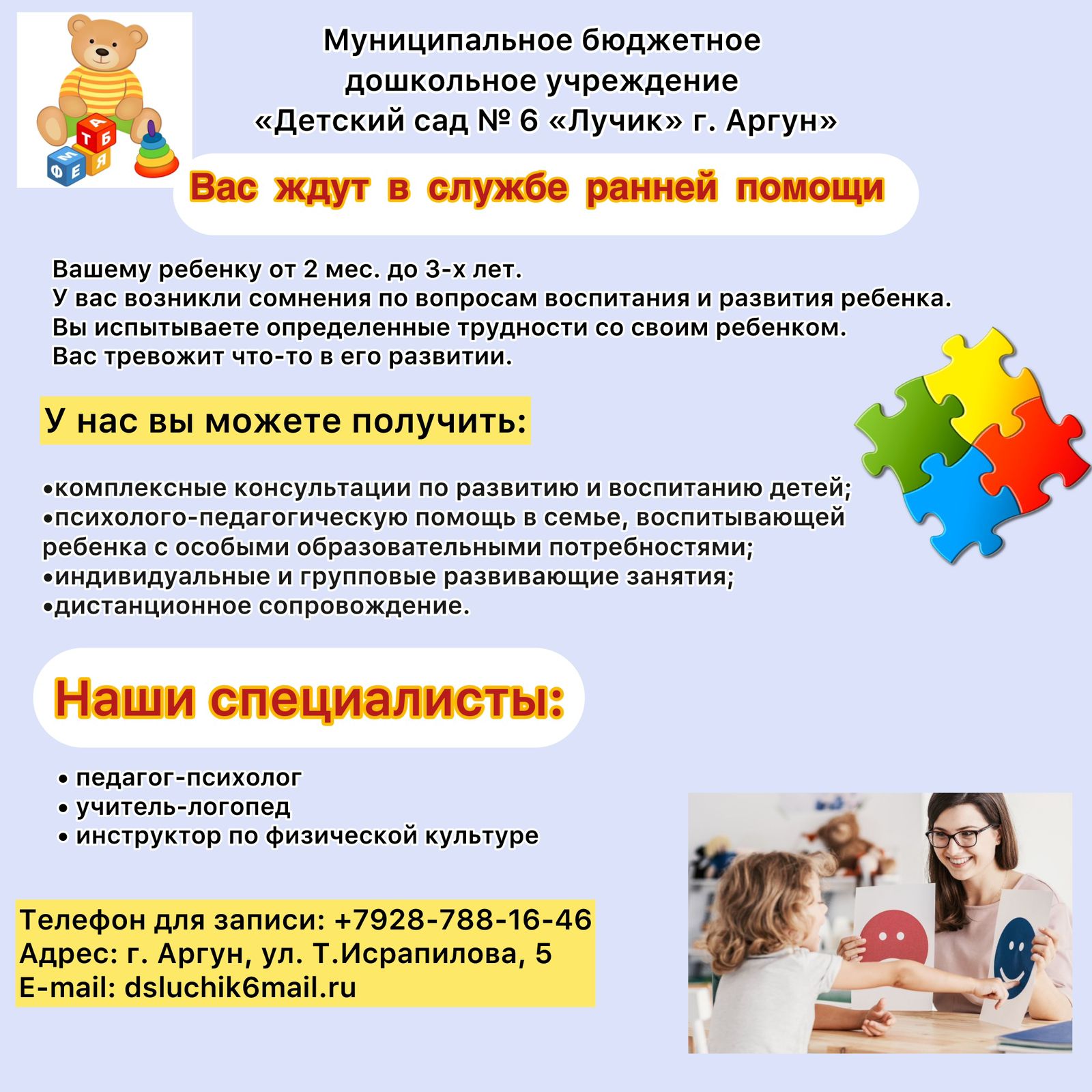 Муниципальное бюджетное дошкольное учреждение «Детский сад № 6 «Лучик» г. Аргун»

Вас ждут в службе ранней помощи

Вашему ребенку от 2 мес. до 3-х лет.
У вас возникли сомнения по вопросам воспитания и развития ребенка.
Вы испытываете определенные трудности со своим ребенком.
Вас тревожит что-то в его развитии.

У нас вы можете получить:

• комплексные консультации по развитию и воспитанию детей;
• психолого-педагогическую помощь в семье, воспитывающей ребенка с особыми образовательными потребностями;
• индивидуальные и групповые развивающие занятия;
• дистанционное сопровождение.

Наши специалисты:

• педагог-психолог
• учитель-логопед
• инструктор по физической культуре

Телефон для записи: +7928-788-16-46
Адрес: г. Аргун, ул. Т.Исрапилова, 5
E-mail: dsluchik6mail.ru